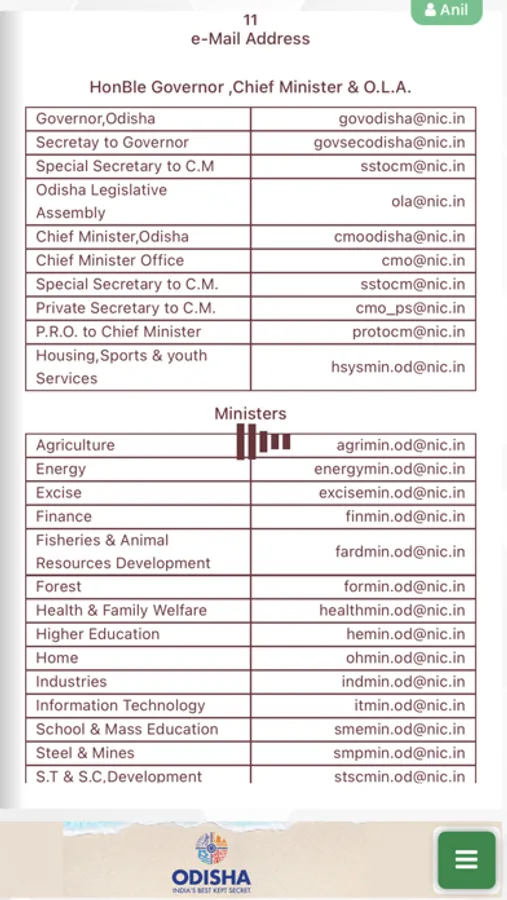 Anil

11
e-Mail Address

HonBle Governor ,Chief Minister & O.L.A.

| | |
|---|---|
| Governor,Odisha | govodisha@nic.in |
| Secretay to Governor | govsecodisha@nic.in |
| Special Secretary to C.M | sstocm@nic.in |
| Odisha Legislative Assembly | ola@nic.in |
| Chief Minister,Odisha | cmoodisha@nic.in |
| Chief Minister Office | cmo@nic.in |
| Special Secretary to C.M. | sstocm@nic.in |
| Private Secretary to C.M. | cmo_ps@nic.in |
| P.R.O. to Chief Minister | protocm@nic.in |
| Housing,Sports & youth Services | hsysmin.od@nic.in |

Ministers

| | |
|---|---|
| Agriculture | agrimin.od@nic.in |
| Energy | energymin.od@nic.in |
| Excise | excisemin.od@nic.in |
| Finance | finmin.od@nic.in |
| Fisheries & Animal Resources Development | fardmin.od@nic.in |
| Forest | formin.od@nic.in |
| Health & Family Welfare | healthmin.od@nic.in |
| Higher Education | hemin.od@nic.in |
| Home | ohmin.od@nic.in |
| Industries | indmin.od@nic.in |
| Information Technology | itmin.od@nic.in |
| School & Mass Education | smemin.od@nic.in |
| Steel & Mines | smpmin.od@nic.in |
| S.T & S.C.Development | stscmin.od@nic.in |

ODISHA
INDIA'S BEST KEPT SECRET